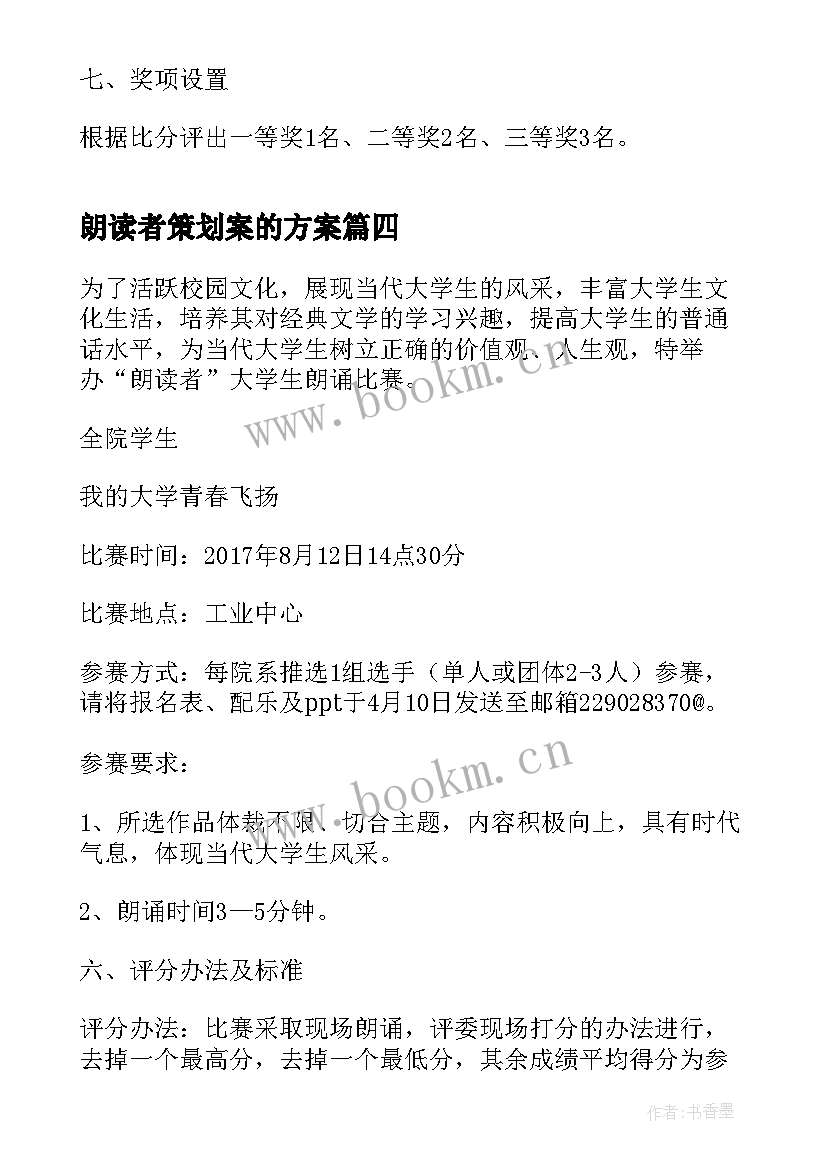 七、奖项设置

根据比分评出一等奖1名、二等奖2名、三等奖3名。

朗读者策划案的方案篇四

为了活跃校园文化，展现当代大学生的风采，丰富大学生文化生活，培养其对经典文学的学习兴趣，提高大学生的普通话水平，为当代大学生树立正确的价值观、人生观，特举办“朗读者”大学生朗诵比赛。

全院学生

我的大学青春飞扬

比赛时间：2017年8月12日14点30分

比赛地点：工业中心

参赛方式：每院系推选1组选手（单人或团体2-3人）参赛，请将报名表、配乐及ppt于4月10日发送至邮箱229028370@。

参赛要求：

1、所选作品体裁不限，切合主题，内容积极向上，具有时代气息，体现当代大学生风采。

2、朗诵时间3—5分钟。

六、评分办法及标准

评分办法：比赛采取现场朗诵，评委现场打分的办法进行，去掉一个最高分，去掉一个最低分，其余成绩平均得分为参

www.bookm.cn

www.bookm.cn

作者：书香墨